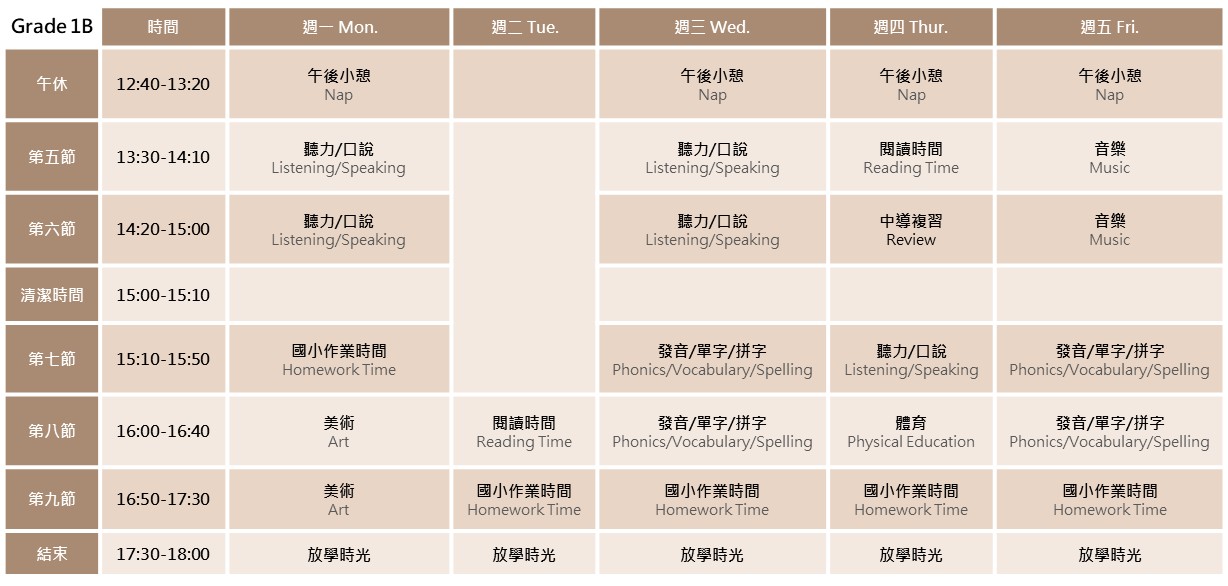 | Grade 1B | 時間 | 週一 Mon. | 週二 Tue. | 週三 Wed. | 週四 Thur. | 週五 Fri. |
|---|---|---|---|---|---|---|
| 午休 | 12:40-13:20 | 午後小憩 Nap | | 午後小憩 Nap | 午後小憩 Nap | 午後小憩 Nap |
| 第五節 | 13:30-14:10 | 聽力/口說 Listening/Speaking | | 聽力/口說 Listening/Speaking | 閱讀時間 Reading Time | 音樂 Music |
| 第六節 | 14:20-15:00 | 聽力/口說 Listening/Speaking | | 聽力/口說 Listening/Speaking | 中導複習 Review | 音樂 Music |
| 清潔時間 | 15:00-15:10 | | | | | |
| 第七節 | 15:10-15:50 | 國小作業時間 Homework Time | | 發音/單字/拼字 Phonics/Vocabulary/Spelling | 聽力/口說 Listening/Speaking | 發音/單字/拼字 Phonics/Vocabulary/Spelling |
| 第八節 | 16:00-16:40 | 美術 Art | 閱讀時間 Reading Time | 發音/單字/拼字 Phonics/Vocabulary/Spelling | 體育 Physical Education | 發音/單字/拼字 Phonics/Vocabulary/Spelling |
| 第九節 | 16:50-17:30 | 美術 Art | 國小作業時間 Homework Time | 國小作業時間 Homework Time | 國小作業時間 Homework Time | 國小作業時間 Homework Time |
| 結束 | 17:30-18:00 | 放學時光 | 放學時光 | 放學時光 | 放學時光 | 放學時光 |